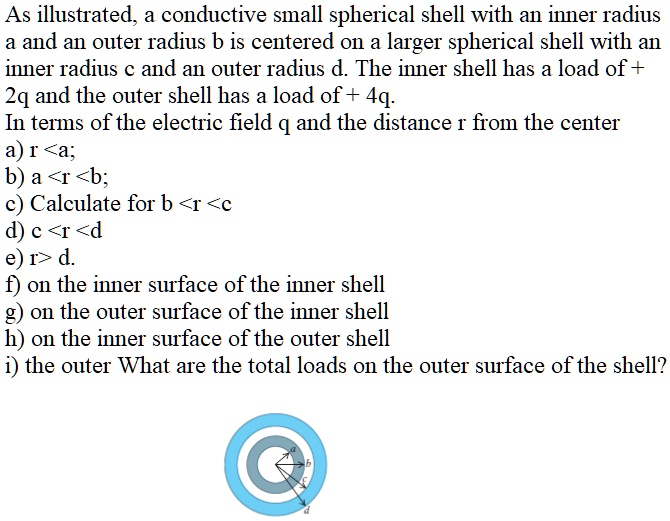 As illustrated, a conductive small spherical shell with an inner radius a and an outer radius b is centered on a larger spherical shell with an inner radius c and an outer radius d. The inner shell has a load of + 2q and the outer shell has a load of + 4q.
In terms of the electric field q and the distance r from the center
a) r <a;
b) a <r <b;
c) Calculate for b <r <c
d) c <r <d
e) r> d.
f) on the inner surface of the inner shell
g) on the outer surface of the inner shell
h) on the inner surface of the outer shell
i) the outer What are the total loads on the outer surface of the shell?

a
b
c
d